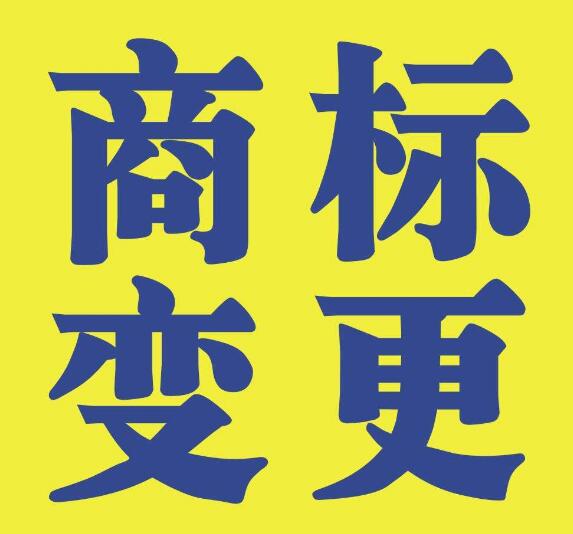 商标
变更